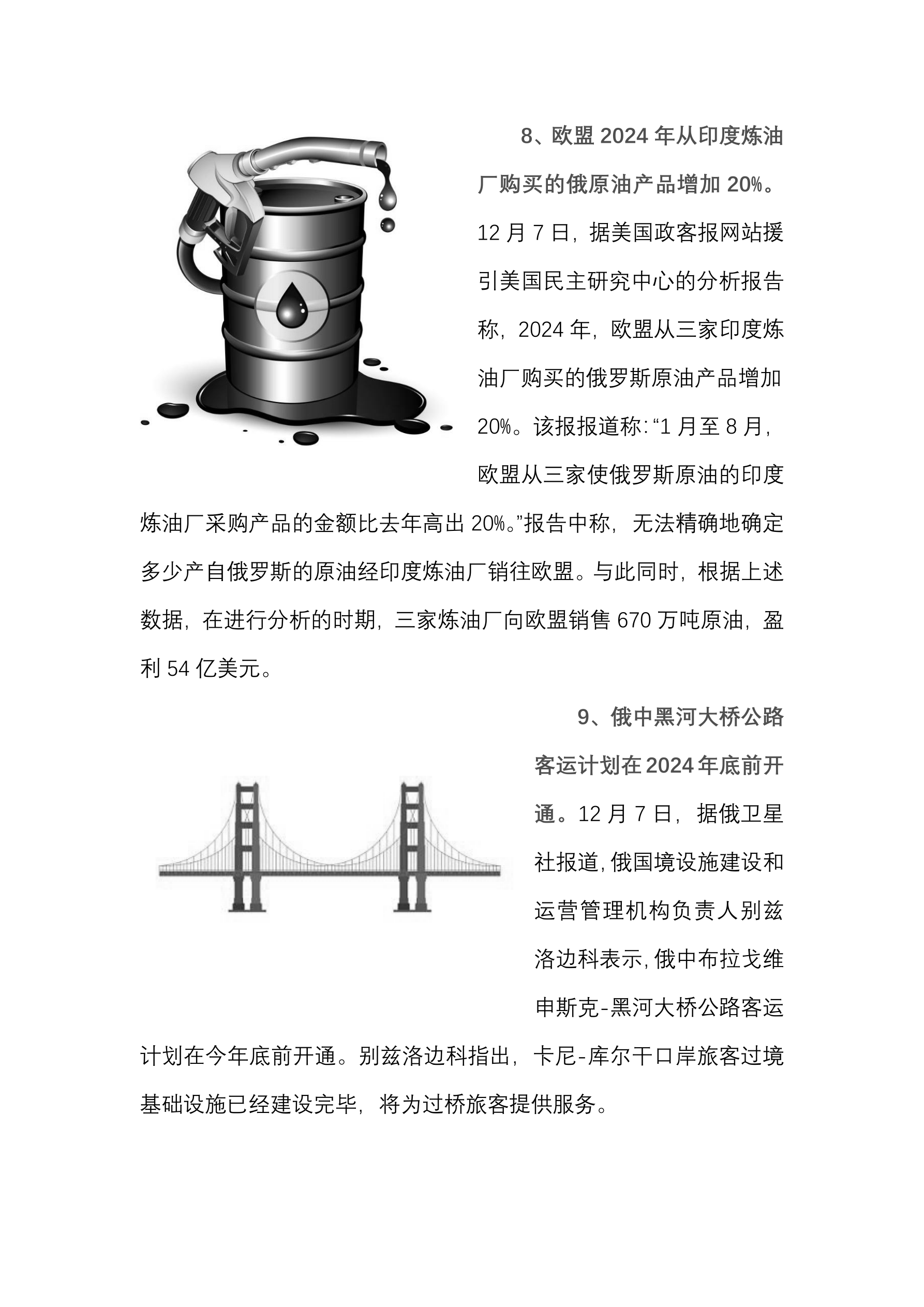 8、欧盟 2024 年从印度炼油厂购买的俄原油产品增加 20%。12 月 7 日，据美国政客报网站援引美国民主研究中心的分析报告称，2024 年，欧盟从三家印度炼油厂购买的俄罗斯原油产品增加 20%。该报报道称:“1 月至 8 月，欧盟从三家使俄罗斯原油的印度炼油厂采购产品的金额比去年高出 20%。”报告中称，无法精确地确定多少产自俄罗斯的原油经印度炼油厂销往欧盟。与此同时，根据上述数据，在进行分析的时期，三家炼油厂向欧盟销售 670 万吨原油，盈利 54 亿美元。

9、俄中黑河大桥公路客运计划在 2024 年底前开通。12 月 7 日，据俄卫星社报道，俄国境设施建设和运营管理机构负责人别兹洛边科表示，俄中布拉戈维申斯克-黑河大桥公路客运计划在今年底前开通。别兹洛边科指出，卡尼-库尔干口岸旅客过境基础设施已经建设完毕，将为过桥旅客提供服务。